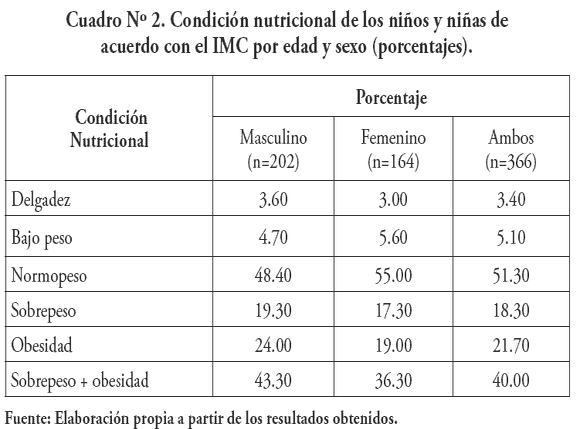 Cuadro Nº 2. Condición nutricional de los niños y niñas de acuerdo con el IMC por edad y sexo (porcentajes).

| Condición Nutricional | Porcentaje | | |
|---|---|---|---|
| | Masculino (n=202) | Femenino (n=164) | Ambos (n=366) |
| Delgadez | 3.60 | 3.00 | 3.40 |
| Bajo peso | 4.70 | 5.60 | 5.10 |
| Normopeso | 48.40 | 55.00 | 51.30 |
| Sobrepeso | 19.30 | 17.30 | 18.30 |
| Obesidad | 24.00 | 19.00 | 21.70 |
| Sobrepeso + obesidad | 43.30 | 36.30 | 40.00 |

Fuente: Elaboración propia a partir de los resultados obtenidos.